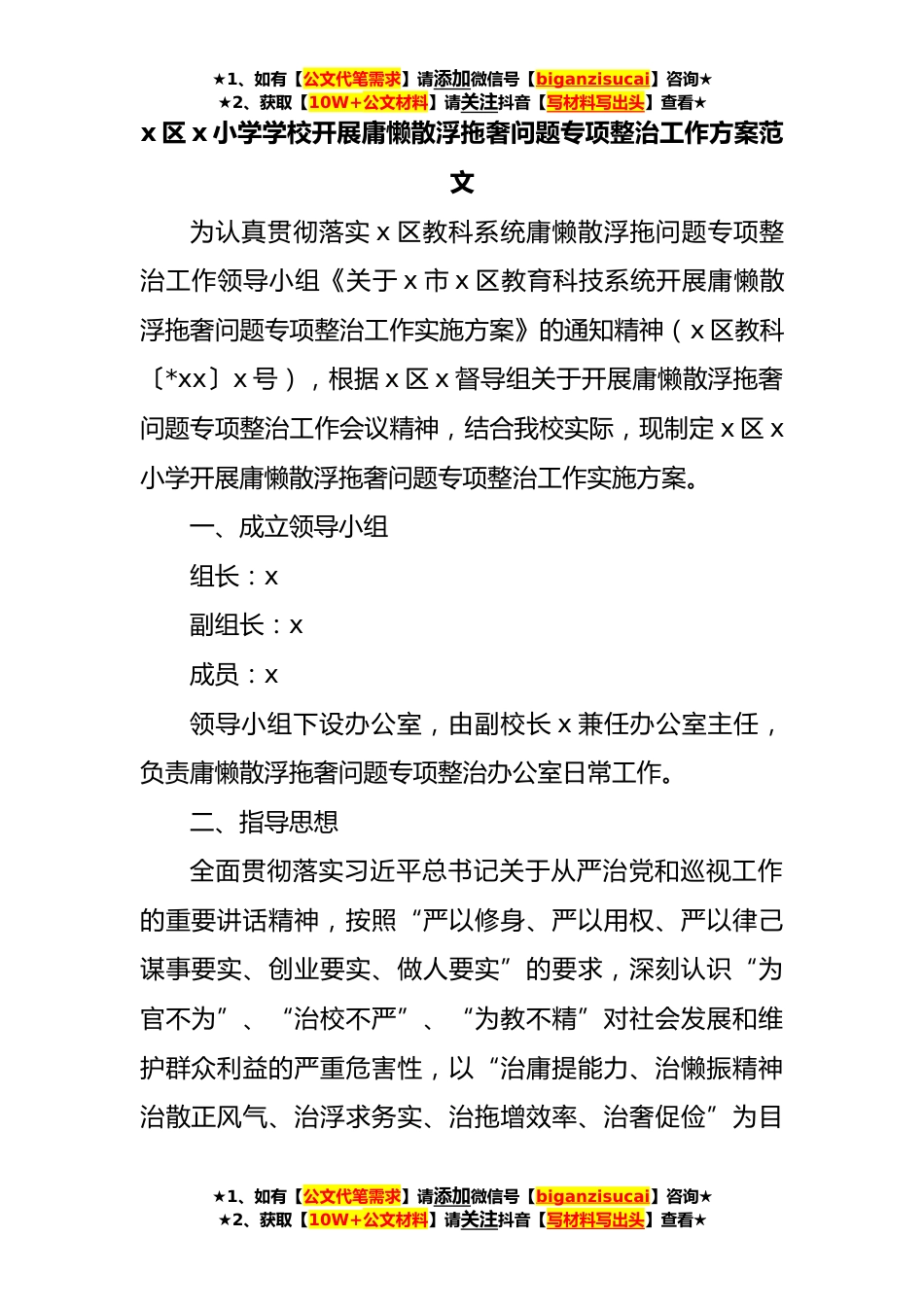 ★1、如有【公文代笔需求】请添加微信号【biganzisucai】咨询★
★2、获取【10W+公文材料】请关注抖音【写材料写出头】查看★

x 区 x 小学学校开展庸懒散浮拖奢问题专项整治工作方案范文

为认真贯彻落实 x 区教科系统庸懒散浮拖问题专项整治工作领导小组《关于 x 市 x 区教育科技系统开展庸懒散浮拖奢问题专项整治工作实施方案》的通知精神（x 区教科〔*xx〕x 号），根据 x 区 x 督导组关于开展庸懒散浮拖奢问题专项整治工作会议精神，结合我校实际，现制定 x 区 x 小学开展庸懒散浮拖奢问题专项整治工作实施方案。

一、成立领导小组

组长：x

副组长：x

成员：x

领导小组下设办公室，由副校长 x 兼任办公室主任，负责庸懒散浮拖奢问题专项整治办公室日常工作。

二、指导思想

全面贯彻落实习近平总书记关于从严治党和巡视工作的重要讲话精神，按照“严以修身、严以用权、严以律己谋事要实、创业要实、做人要实”的要求，深刻认识“为官不为”、“治校不严”、“为教不精”对社会发展和维护群众利益的严重危害性，以“治庸提能力、治懒振精神治散正风气、治浮求务实、治拖增效率、治奢促俭”为目

★1、如有【公文代笔需求】请添加微信号【biganzisucai】咨询★
★2、获取【10W+公文材料】请关注抖音【写材料写出头】查看★